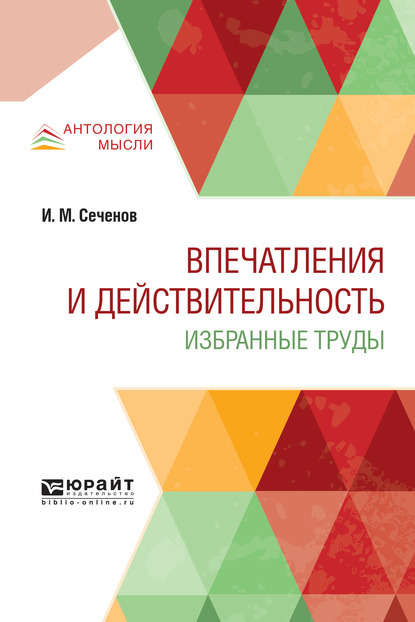 АНТОЛОГИЯ МЫСЛИ

И. М. Сеченов

ВПЕЧАТЛЕНИЯ И ДЕЙСТВИТЕЛЬНОСТЬ

ИЗБРАННЫЕ ТРУДЫ

ЮРАЙТ
издательство
biblio-online.ru